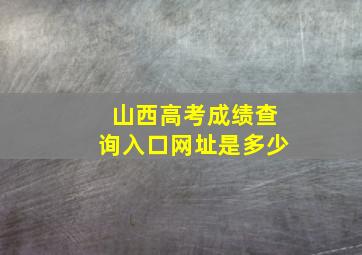 山西高考成绩查询入口网址是多少